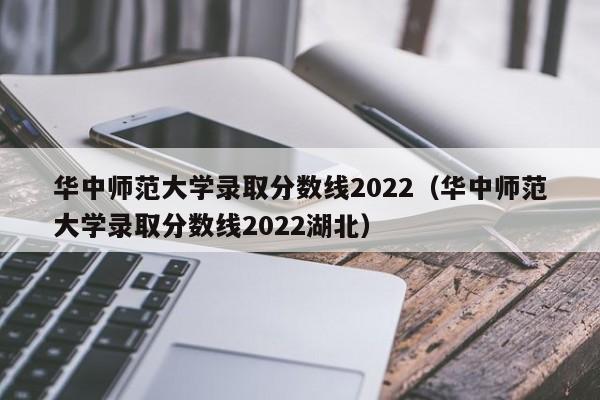 华中师范大学录取分数线2022（华中师范大学录取分数线2022湖北）